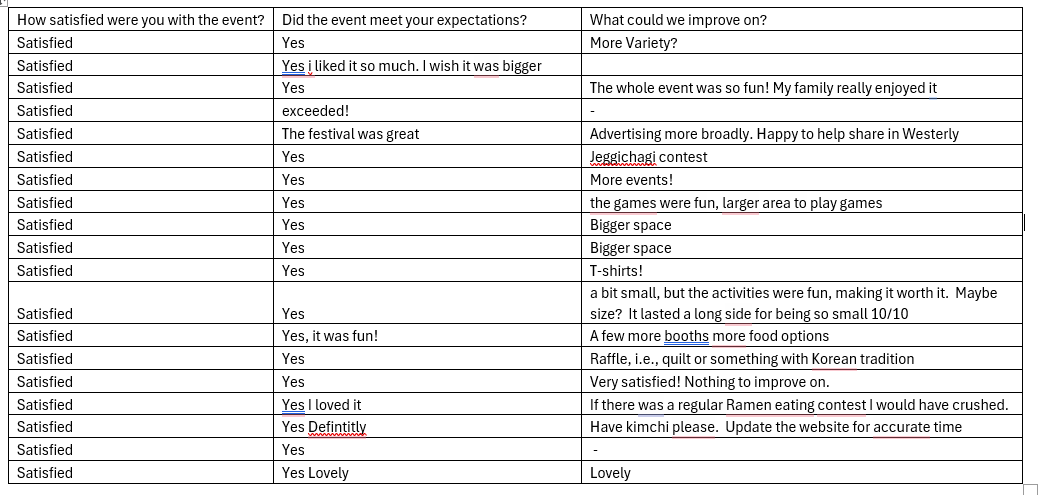 | How satisfied were you with the event? | Did the event meet your expectations? | What could we improve on? |
|---|---|---|
| Satisfied | Yes | More Variety? |
| Satisfied | Yes i liked it so much. I wish it was bigger | |
| Satisfied | Yes | The whole event was so fun! My family really enjoyed it |
| Satisfied | exceeded! | - |
| Satisfied | The festival was great | Advertising more broadly. Happy to help share in Westerly |
| Satisfied | Yes | Jeggichagi contest |
| Satisfied | Yes | More events! |
| Satisfied | Yes | the games were fun, larger area to play games |
| Satisfied | Yes | Bigger space |
| Satisfied | Yes | Bigger space |
| Satisfied | Yes | T-shirts! |
| Satisfied | Yes | a bit small, but the activities were fun, making it worth it. Maybe size? It lasted a long side for being so small 10/10 |
| Satisfied | Yes, it was fun! | A few more booths more food options |
| Satisfied | Yes | Raffle, i.e., quilt or something with Korean tradition |
| Satisfied | Yes | Very satisfied! Nothing to improve on. |
| Satisfied | Yes I loved it | If there was a regular Ramen eating contest I would have crushed. |
| Satisfied | Yes Defintitly | Have kimchi please. Update the website for accurate time |
| Satisfied | Yes | - |
| Satisfied | Yes Lovely | Lovely |